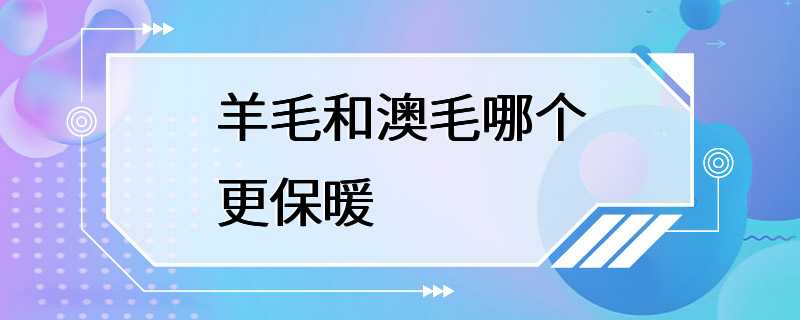 羊毛和澳毛哪个更保暖